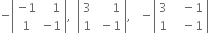 $-\begin{vmatrix} -1 & 1 \\ 1 & -1 \end{vmatrix}, \begin{vmatrix} 3 & 1 \\ 1 & -1 \end{vmatrix}, -\begin{vmatrix} 3 & -1 \\ 1 & -1 \end{vmatrix}$